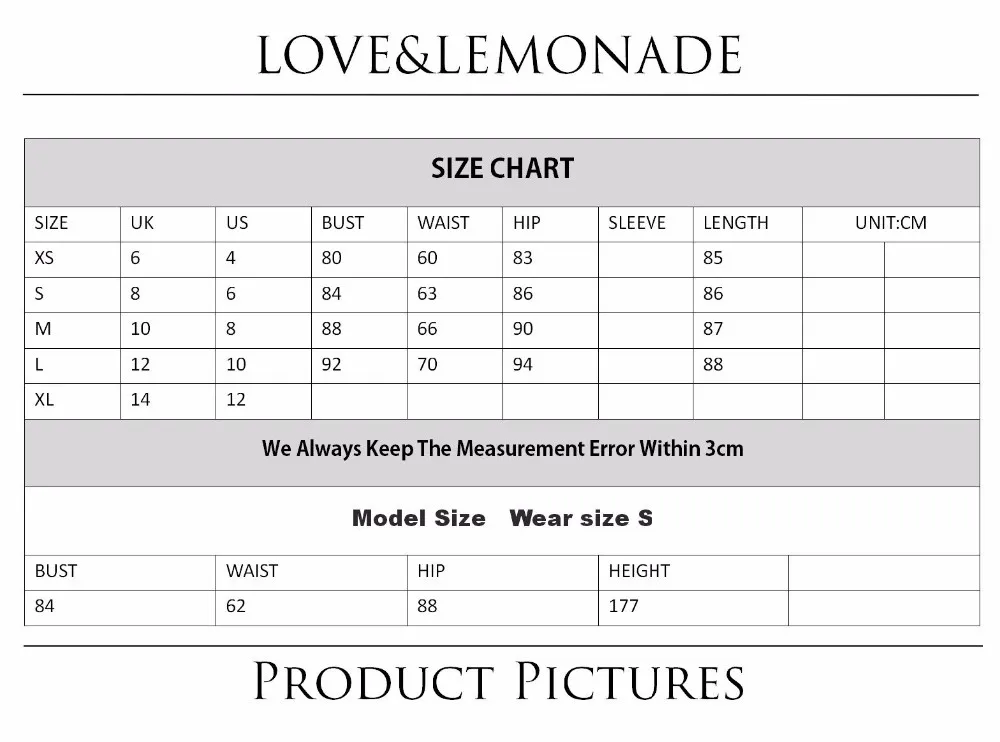 LOVE&LEMONADE

SIZE CHART

| SIZE | UK | US | BUST | WAIST | HIP | SLEEVE | LENGTH | UNIT:CM | |
|---|---|---|---|---|---|---|---|---|---|
| XS | 6 | 4 | 80 | 60 | 83 | | 85 | | |
| S | 8 | 6 | 84 | 63 | 86 | | 86 | | |
| M | 10 | 8 | 88 | 66 | 90 | | 87 | | |
| L | 12 | 10 | 92 | 70 | 94 | | 88 | | |
| XL | 14 | 12 | | | | | | | |

We Always Keep The Measurement Error Within 3cm

Model Size Wear size S

| BUST | WAIST | HIP | HEIGHT | |
|---|---|---|---|---|
| 84 | 62 | 88 | 177 | |

PRODUCT PICTURES